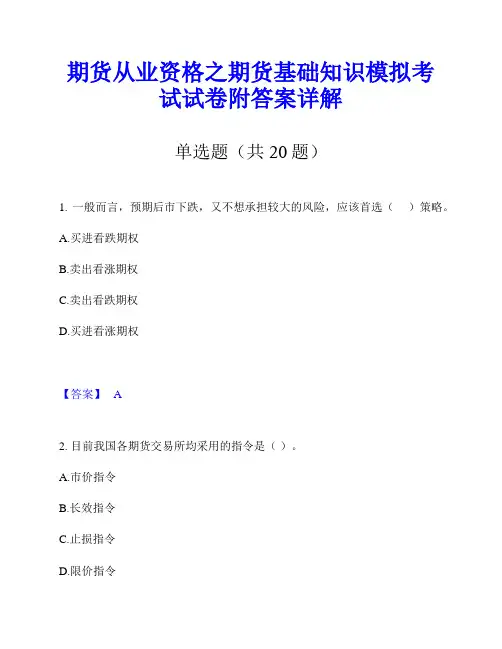 期货从业资格之期货基础知识模拟考试试卷附答案详解

单选题（共 20 题）

1. 一般而言，预期后市下跌，又不想承担较大的风险，应该首选（　）策略。

A.买进看跌期权

B.卖出看涨期权

C.卖出看跌期权

D.买进看涨期权

【答案】 A

2. 目前我国各期货交易所均采用的指令是（ ）。

A.市价指令

B.长效指令

C.止损指令

D.限价指令